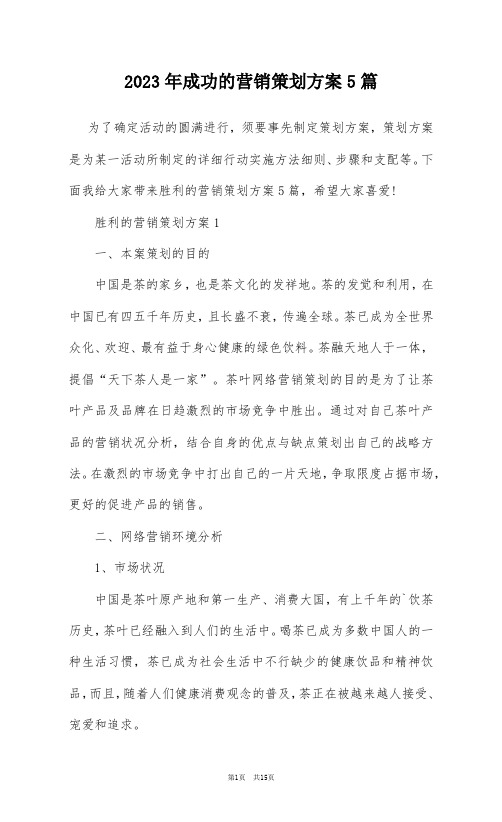 2023年成功的营销策划方案5篇

为了确定活动的圆满进行，须要事先制定策划方案，策划方案是为某一活动所制定的详细行动实施方法细则、步骤和支配等。下面我给大家带来胜利的营销策划方案5篇，希望大家喜爱!

胜利的营销策划方案1

一、本案策划的目的

中国是茶的家乡，也是茶文化的发祥地。茶的发觉和利用，在中国已有四五千年历史，且长盛不衰，传遍全球。茶已成为全世界众化、欢迎、最有益于身心健康的绿色饮料。茶融天地人于一体，提倡“天下茶人是一家”。茶叶网络营销策划的目的是为了让茶叶产品及品牌在日趋激烈的市场竞争中胜出。通过对自己茶叶产品的营销状况分析，结合自身的优点与缺点策划出自己的战略方法。在激烈的市场竞争中打出自己的一片天地，争取限度占据市场，更好的促进产品的销售。

二、网络营销环境分析

1、市场状况

中国是茶叶原产地和第一生产、消费大国，有上千年的`饮茶历史，茶叶已经融入到人们的生活中。喝茶已成为多数中国人的一种生活习惯，茶已成为社会生活中不行缺少的健康饮品和精神饮品，而且，随着人们健康消费观念的普及，茶正在被越来越人接受、宠爱和追求。

第1页 共15页